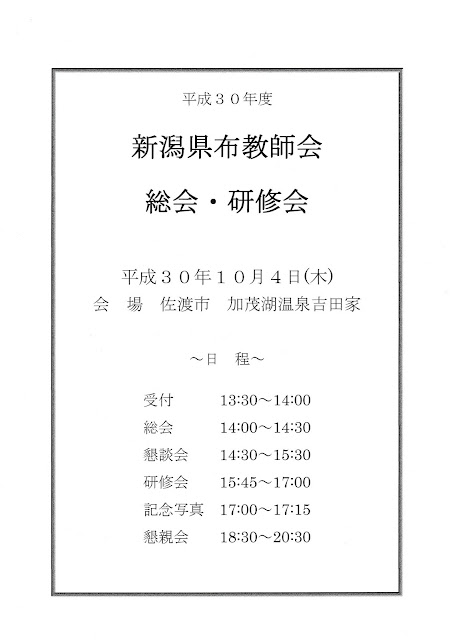 平成３０年度

新潟県布教師会

総会・研修会

平成３０年１０月４日(木)
会 場 佐渡市 加茂湖温泉吉田家

～日 程～

受付 13:30～14:00
総会 14:00～14:30
懇談会 14:30～15:30
研修会 15:45～17:00
記念写真 17:00～17:15
懇親会 18:30～20:30